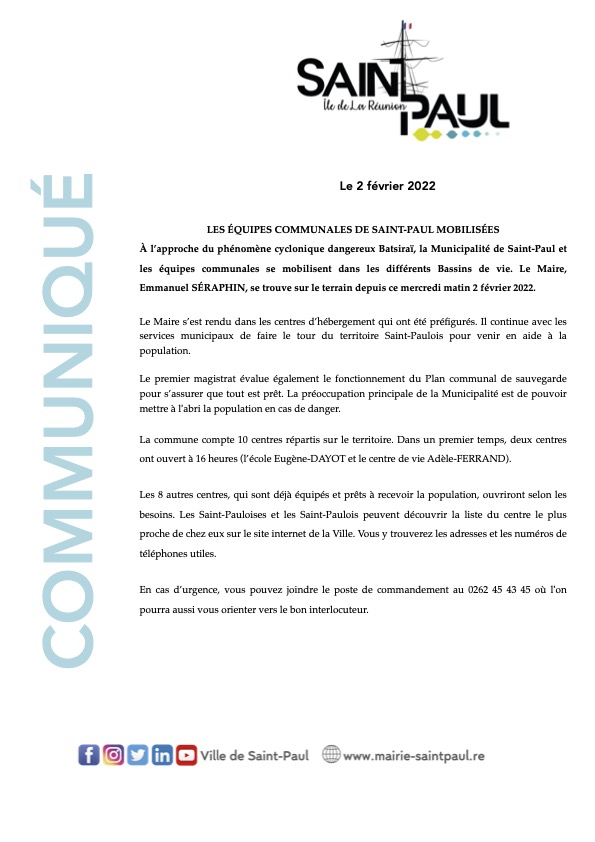 SAINT PAUL
Île de La Réunion

COMMUNIQUÉ

Le 2 février 2022

LES ÉQUIPES COMMUNALES DE SAINT-PAUL MOBILISÉES

À l'approche du phénomène cyclonique dangereux Batsiraï, la Municipalité de Saint-Paul et les équipes communales se mobilisent dans les différents Bassins de vie. Le Maire, Emmanuel SÉRAPHIN, se trouve sur le terrain depuis ce mercredi matin 2 février 2022.

Le Maire s'est rendu dans les centres d'hébergement qui ont été préfigurés. Il continue avec les services municipaux de faire le tour du territoire Saint-Paulois pour venir en aide à la population.

Le premier magistrat évalue également le fonctionnement du Plan communal de sauvegarde pour s'assurer que tout est prêt. La préoccupation principale de la Municipalité est de pouvoir mettre à l'abri la population en cas de danger.

La commune compte 10 centres répartis sur le territoire. Dans un premier temps, deux centres ont ouvert à 16 heures (l'école Eugène-DAYOT et le centre de vie Adèle-FERRAND).

Les 8 autres centres, qui sont déjà équipés et prêts à recevoir la population, ouvriront selon les besoins. Les Saint-Pauloises et les Saint-Paulois peuvent découvrir la liste du centre le plus proche de chez eux sur le site internet de la Ville. Vous y trouverez les adresses et les numéros de téléphones utiles.

En cas d'urgence, vous pouvez joindre le poste de commandement au 0262 45 43 45 où l'on pourra aussi vous orienter vers le bon interlocuteur.

Ville de Saint-Paul www.mairie-saintpaul.re